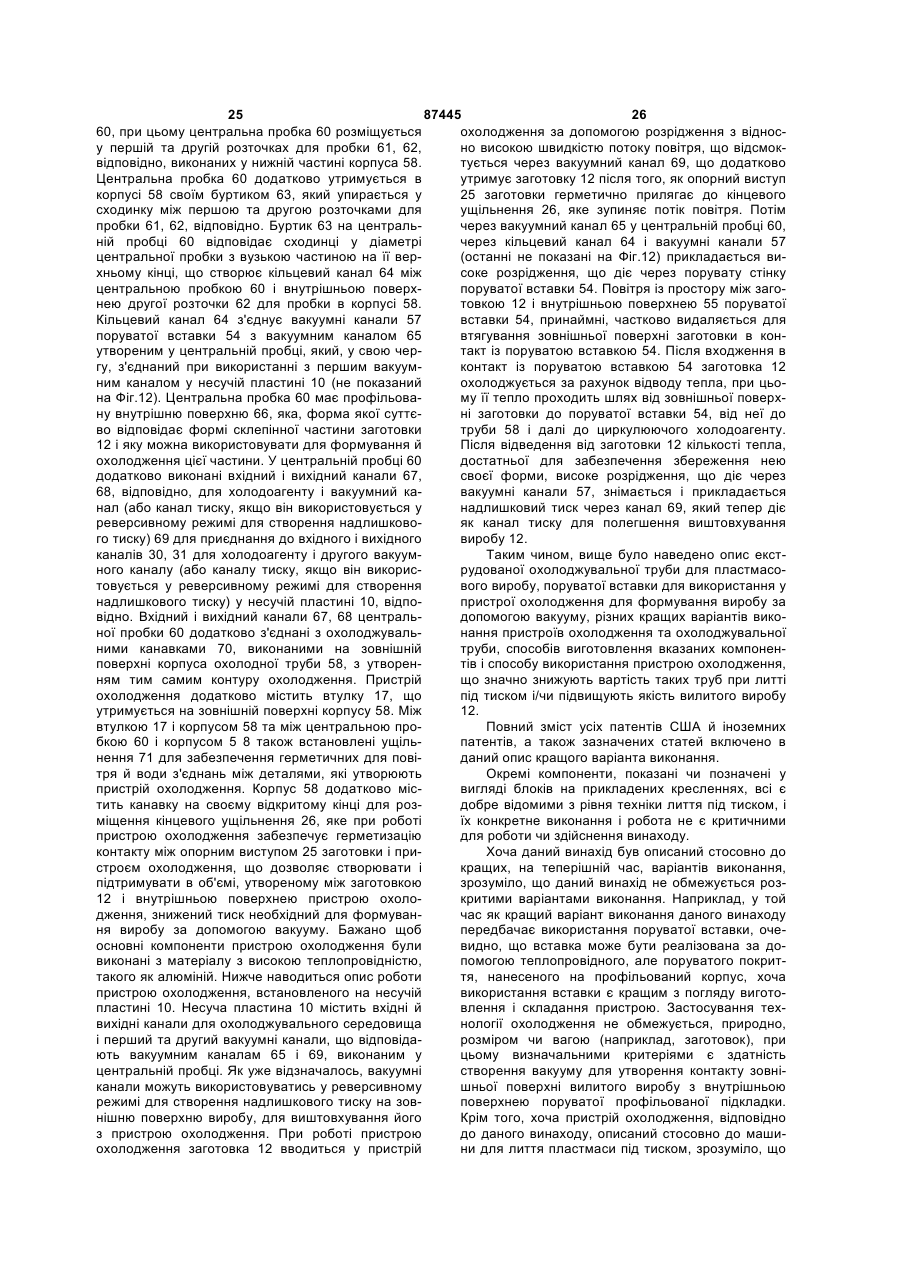 25 87445 26

60, при цьому центральна пробка 60 розміщується у першій та другій розточках для пробки 61, 62, відповідно, виконаних у нижній частині корпуса 58. Центральна пробка 60 додатково утримується в корпусі 58 своїм буртиком 63, який упирається у сходинку між першою та другою розточками для пробки 61, 62, відповідно. Буртик 63 на центральній пробці 60 відповідає сходинці у діаметрі центральної пробки з вузькою частиною на її верхньому кінці, що створює кільцевий канал 64 між центральною пробкою 60 і внутрішньою поверхнею другої розточки 62 для пробки в корпусі 58. Кільцевий канал 64 з'єднує вакуумні канали 57 поруватої вставки 54 з вакуумним каналом 65 утвореним у центральній пробці, який, у свою чергу, з'єднаний при використанні з першим вакуумним каналом у несучій пластині 10 (не показаний на Фіг.12). Центральна пробка 60 має профільовану внутрішню поверхню 66, яка, форма якої суттєво відповідає формі склепінної частини заготовки 12 і яку можна використовувати для формування й охолодження цієї частини. У центральній пробці 60 додатково виконані вхідний і вихідний канали 67, 68, відповідно, для холодоагенту і вакуумний канал (або канал тиску, якщо він використовується у реверсивному режимі для створення надлишкового тиску) 69 для приєднання до вхідного і вихідного каналів 30, 31 для холодоагенту і другого вакуумного каналу (або каналу тиску, якщо він використовується у реверсивному режимі для створення надлишкового тиску) у несучій пластині 10, відповідно. Вхідний і вихідний канали 67, 68 центральної пробки 60 додатково з'єднані з охолоджувальними канавками 70, виконаними на зовнішній поверхні корпуса охолодної труби 58, з утворенням тим самим контуру охолодження. Пристрій охолодження додатково містить втулку 17, що утримується на зовнішній поверхні корпусу 58. Між втулкою 17 і корпусом 58 та між центральною пробкою 60 і корпусом 5 8 також встановлені ущільнення 71 для забезпечення герметичних для повітря й води з'єднань між деталями, які утворюють пристрій охолодження. Корпус 58 додатково містить канавку на своєму відкритому кінці для розміщення кінцевого ущільнення 26, яке при роботі пристрою охолодження забезпечує герметизацію контакту між опорним виступом 25 заготовки і пристроєм охолодження, що дозволяє створювати і підтримувати в об'ємі, утвореному між заготовкою 12 і внутрішньою поверхнею пристрою охолодження, знижений тиск необхідний для формування виробу за допомогою вакууму. Бажано щоб основні компоненти пристрою охолодження були виконані з матеріалу з високою теплопровідністю, такого як алюміній. Нижче наводиться опис роботи пристрою охолодження, встановленого на несучій пластині 10. Несуча пластина 10 містить вхідні й вихідні канали для охолоджувального середовища і перший та другий вакуумні канали, що відповідають вакуумним каналам 65 і 69, виконаним у центральній пробці. Як уже відзначалось, вакуумні канали можуть використовуватись у реверсивному режимі для створення надлишкового тиску на зовнішню поверхню виробу, для виштовхування його з пристрою охолодження. При роботі пристрою охолодження заготовка 12 вводиться у пристрій охолодження за допомогою розрідження з відносно високою швидкістю потоку повітря, що відсмоктується через вакуумний канал 69, що додатково утримує заготовку 12 після того, як опорний виступ 25 заготовки герметично прилягає до кінцевого ущільнення 26, яке зупиняє потік повітря. Потім через вакуумний канал 65 у центральній пробці 60, через кільцевий канал 64 і вакуумні канали 57 (останні не показані на Фіг.12) прикладається високе розрідження, що діє через порувату стінку поруватої вставки 54. Повітря із простору між заготовкою 12 і внутрішньою поверхнею 55 поруватої вставки 54, принаймні, частково видаляється для втягування зовнішньої поверхні заготовки в контакт із поруватою вставкою 54. Після входження в контакт із поруватою вставкою 54 заготовка 12 охолоджується за рахунок відводу тепла, при цьому її тепло проходить шлях від зовнішньої поверхні заготовки до поруватої вставки 54, від неї до труби 58 і далі до циркулюючого холодоагенту. Після відведення від заготовки 12 кількості тепла, достатньої для забезпечення збереження нею своєї форми, високе розрідження, що діє через вакуумні канали 57, знімається і прикладається надлишковий тиск через канал 69, який тепер діє як канал тиску для полегшення виштовхування виробу 12.

Таким чином, вище було наведено опис екструдованої охолоджувальної труби для пластмасового виробу, поруватої вставки для використання у пристрої охолодження для формування виробу за допомогою вакууму, різних кращих варіантів виконання пристроїв охолодження та охолоджувальної труби, способів виготовлення вказаних компонентів і способу використання пристрою охолодження, що значно знижують вартість таких труб при литті під тиском і/чи підвищують якість вилитого виробу 12.

Повний зміст усіх патентів США й іноземних патентів, а також зазначених статей включено в даний опис кращого варіанта виконання.

Окремі компоненти, показані чи позначені у вигляді блоків на прикладених кресленнях, всі є добре відомими з рівня техніки лиття під тиском, і їх конкретне виконання і робота не є критичними для роботи чи здійснення винаходу.

Хоча даний винахід був описаний стосовно до кращих, на теперішній час, варіантів виконання, зрозуміло, що даний винахід не обмежується розкритими варіантами виконання. Наприклад, у той час як кращий варіант виконання даного винаходу передбачає використання поруватої вставки, очевидно, що вставка може бути реалізована за допомогою теплопровідного, але поруватого покриття, нанесеного на профільований корпус, хоча використання вставки є кращим з погляду виготовлення і складання пристрою. Застосування технології охолодження не обмежується, природно, розміром чи вагою (наприклад, заготовок), при цьому визначальними критеріями є здатність створення вакууму для утворення контакту зовнішньої поверхні вилитого виробу з внутрішньою поверхнею поруватої профільованої підкладки. Крім того, хоча пристрій охолодження, відповідно до даного винаходу, описаний стосовно до машини для лиття пластмаси під тиском, зрозуміло, що